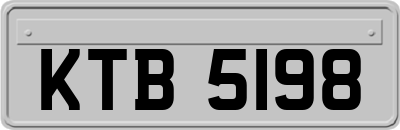 KTB 5198